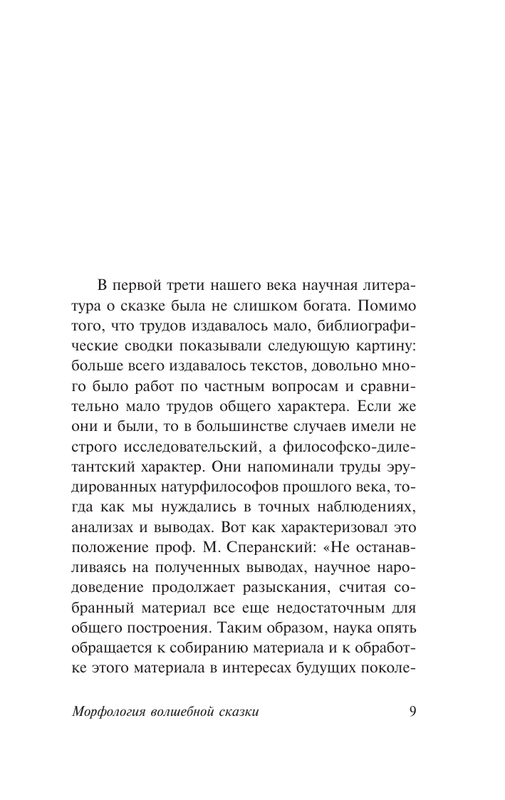 В первой трети нашего века научная литература о сказке была не слишком богата. Помимо того, что трудов издавалось мало, библиографические сводки показывали следующую картину: больше всего издавалось текстов, довольно много было работ по частным вопросам и сравнительно мало трудов общего характера. Если же они и были, то в большинстве случаев имели не строго исследовательский, а философско-дилетантский характер. Они напоминали труды эрудированных натурфилософов прошлого века, тогда как мы нуждались в точных наблюдениях, анализах и выводах. Вот как характеризовал это положение проф. М. Сперанский: «Не останавливаясь на полученных выводах, научное народоведение продолжает разыскания, считая собранный материал все еще недостаточным для общего построения. Таким образом, наука опять обращается к собиранию материала и к обработке этого материала в интересах будущих поколе-

Морфология волшебной сказки 9